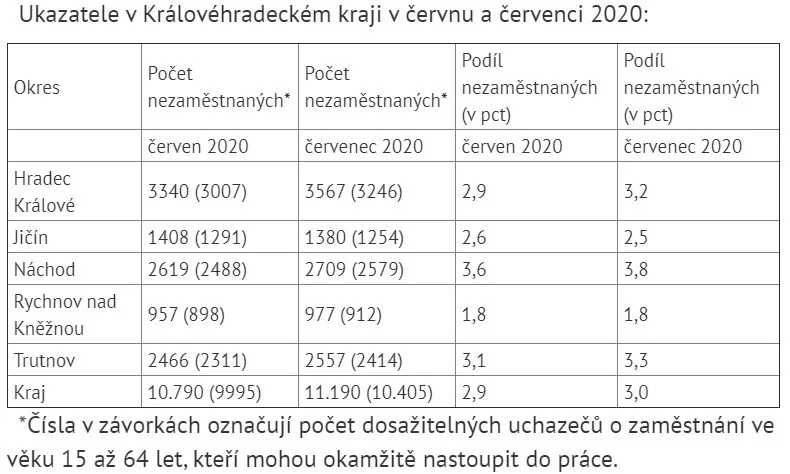 Ukazatele v Královéhradeckém kraji v červnu a červenci 2020:

| Okres | Počet nezaměstnaných* | Počet nezaměstnaných* | Podíl nezaměstnaných (v pct) | Podíl nezaměstnaných (v pct) |
|---|---|---|---|---|
| | červen 2020 | červenec 2020 | červen 2020 | červenec 2020 |
| Hradec Králové | 3340 (3007) | 3567 (3246) | 2,9 | 3,2 |
| Jičín | 1408 (1291) | 1380 (1254) | 2,6 | 2,5 |
| Náchod | 2619 (2488) | 2709 (2579) | 3,6 | 3,8 |
| Rychnov nad Kněžnou | 957 (898) | 977 (912) | 1,8 | 1,8 |
| Trutnov | 2466 (2311) | 2557 (2414) | 3,1 | 3,3 |
| Kraj | 10.790 (9995) | 11.190 (10.405) | 2,9 | 3,0 |

*Čísla v závorkách označují počet dosažitelných uchazečů o zaměstnání ve věku 15 až 64 let, kteří mohou okamžitě nastoupit do práce.